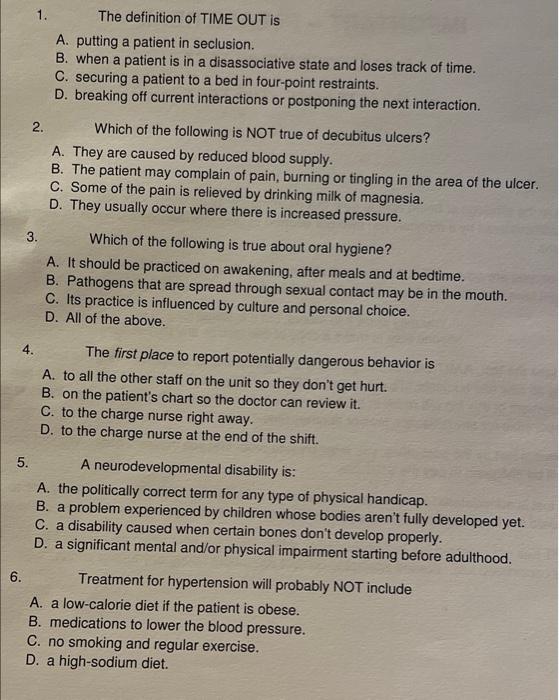 1. The definition of TIME OUT is

A. putting a patient in seclusion.
B. when a patient is in a disassociative state and loses track of time.
C. securing a patient to a bed in four-point restraints.
D. breaking off current interactions or postponing the next interaction.

2. Which of the following is NOT true of decubitus ulcers?

A. They are caused by reduced blood supply.
B. The patient may complain of pain, burning or tingling in the area of the ulcer.
C. Some of the pain is relieved by drinking milk of magnesia.
D. They usually occur where there is increased pressure.

3. Which of the following is true about oral hygiene?

A. It should be practiced on awakening, after meals and at bedtime.
B. Pathogens that are spread through sexual contact may be in the mouth.
C. Its practice is influenced by culture and personal choice.
D. All of the above.

4. The first place to report potentially dangerous behavior is

A. to all the other staff on the unit so they don't get hurt.
B. on the patient's chart so the doctor can review it.
C. to the charge nurse right away.
D. to the charge nurse at the end of the shift.

5. A neurodevelopmental disability is:

A. the politically correct term for any type of physical handicap.
B. a problem experienced by children whose bodies aren't fully developed yet.
C. a disability caused when certain bones don't develop properly.
D. a significant mental and/or physical impairment starting before adulthood.

6. Treatment for hypertension will probably NOT include

A. a low-calorie diet if the patient is obese.
B. medications to lower the blood pressure.
C. no smoking and regular exercise.
D. a high-sodium diet.